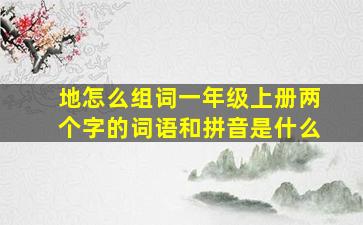 地怎么组词一年级上册两个字的词语和拼音是什么